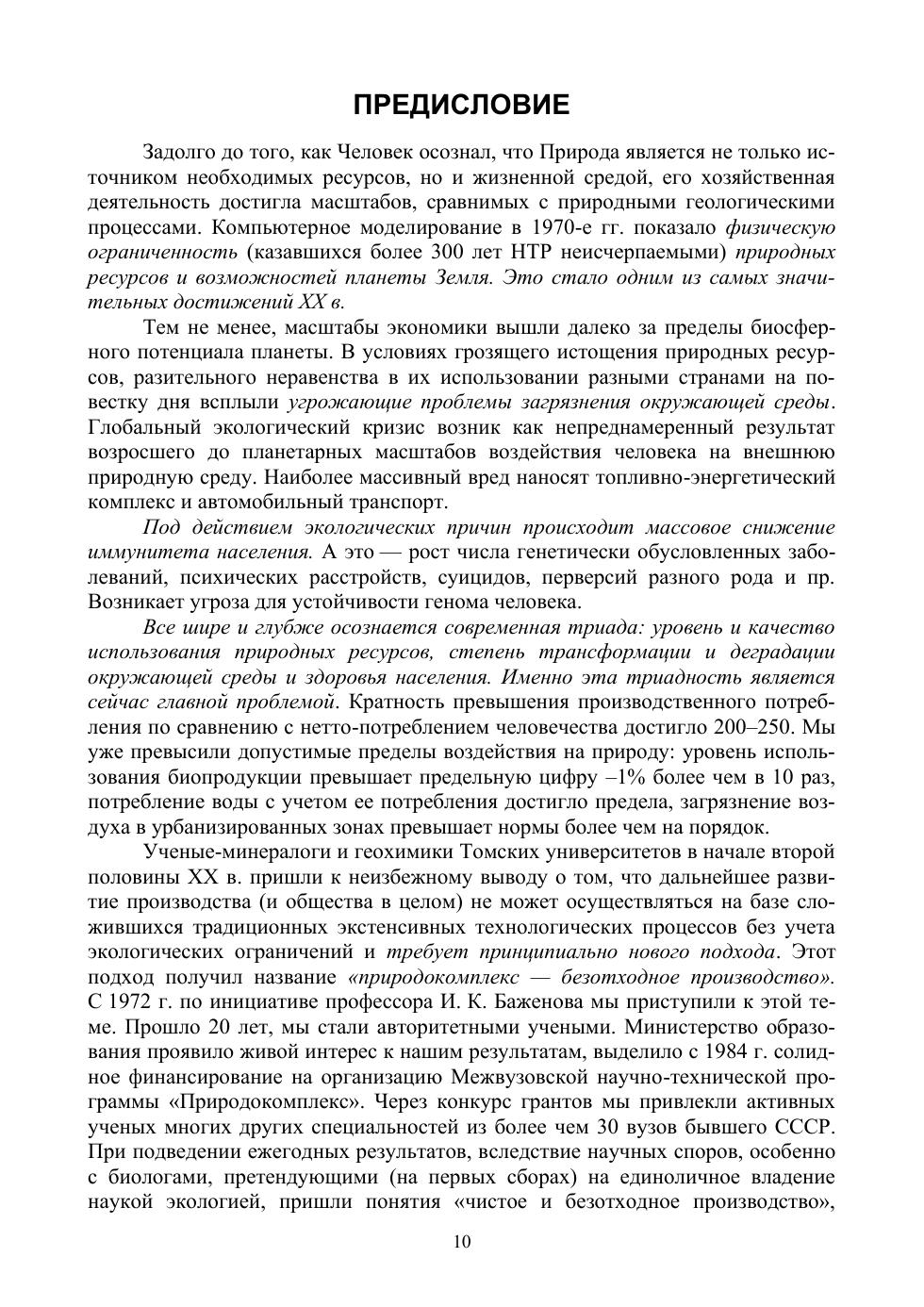 ПРЕДИСЛОВИЕ

Задолго до того, как Человек осознал, что Природа является не только источником необходимых ресурсов, но и жизненной средой, его хозяйственная деятельность достигла масштабов, сравнимых с природными геологическими процессами. Компьютерное моделирование в 1970-е гг. показало физическую ограниченность (казавшихся более 300 лет НТР неисчерпаемыми) природных ресурсов и возможностей планеты Земля. Это стало одним из самых значительных достижений XX в.

Тем не менее, масштабы экономики вышли далеко за пределы биосферного потенциала планеты. В условиях грозящего истощения природных ресурсов, разительного неравенства в их использовании разными странами на повестку дня всплыли угрожающие проблемы загрязнения окружающей среды. Глобальный экологический кризис возник как непреднамеренный результат возросшего до планетарных масштабов воздействия человека на внешнюю природную среду. Наиболее массивный вред наносят топливно-энергетический комплекс и автомобильный транспорт.

Под действием экологических причин происходит массовое снижение иммунитета населения. А это — рост числа генетически обусловленных заболеваний, психических расстройств, суицидов, перверсий разного рода и пр. Возникает угроза для устойчивости генома человека.

Все шире и глубже осознается современная триада: уровень и качество использования природных ресурсов, степень трансформации и деградации окружающей среды и здоровья населения. Именно эта триадность является сейчас главной проблемой. Кратность превышения производственного потребления по сравнению с нетто-потреблением человечества достигло 200–250. Мы уже превысили допустимые пределы воздействия на природу: уровень использования биопродукции превышает предельную цифру –1% более чем в 10 раз, потребление воды с учетом ее потребления достигло предела, загрязнение воздуха в урбанизированных зонах превышает нормы более чем на порядок.

Ученые-минералоги и геохимики Томских университетов в начале второй половины XX в. пришли к неизбежному выводу о том, что дальнейшее развитие производства (и общества в целом) не может осуществляться на базе сложившихся традиционных экстенсивных технологических процессов без учета экологических ограничений и требует принципиально нового подхода. Этот подход получил название «природокомплекс — безотходное производство». С 1972 г. по инициативе профессора И. К. Баженова мы приступили к этой теме. Прошло 20 лет, мы стали авторитетными учеными. Министерство образования проявило живой интерес к нашим результатам, выделило с 1984 г. солидное финансирование на организацию Межвузовской научно-технической программы «Природокомплекс». Через конкурс грантов мы привлекли активных ученых многих других специальностей из более чем 30 вузов бывшего СССР. При подведении ежегодных результатов, вследствие научных споров, особенно с биологами, претендующими (на первых сборах) на единоличное владение наукой экологией, пришли понятия «чистое и безотходное производство»,

10